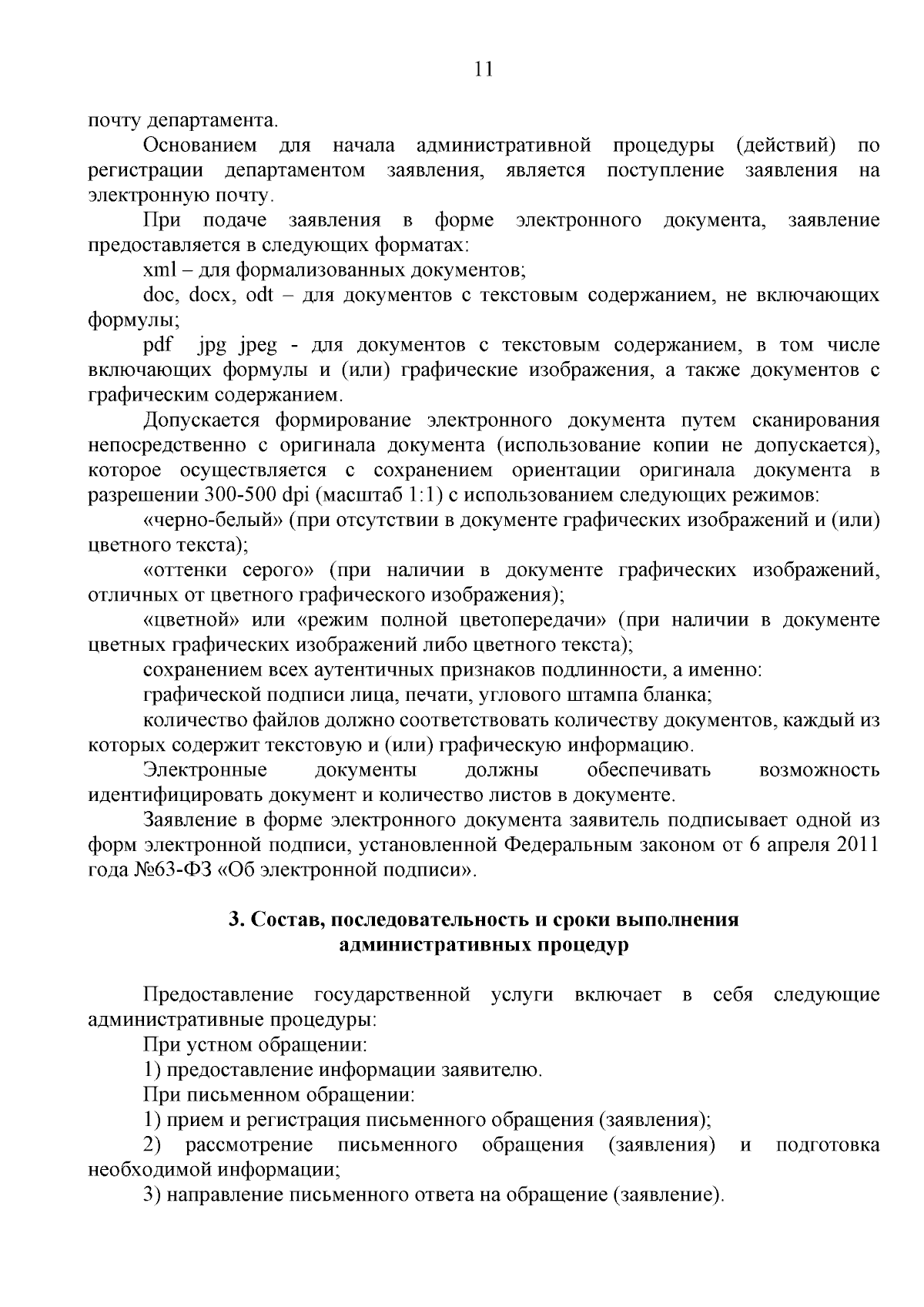 11

почту департамента.

Основанием для начала административной процедуры (действий) по регистрации департаментом заявления, является поступление заявления на электронную почту.

При подаче заявления в форме электронного документа, заявление предоставляется в следующих форматах:

xml – для формализованных документов;

doc, docx, odt – для документов с текстовым содержанием, не включающих формулы;

pdf jpg jpeg - для документов с текстовым содержанием, в том числе включающих формулы и (или) графические изображения, а также документов с графическим содержанием.

Допускается формирование электронного документа путем сканирования непосредственно с оригинала документа (использование копии не допускается), которое осуществляется с сохранением ориентации оригинала документа в разрешении 300-500 dpi (масштаб 1:1) с использованием следующих режимов:

«черно-белый» (при отсутствии в документе графических изображений и (или) цветного текста);

«оттенки серого» (при наличии в документе графических изображений, отличных от цветного графического изображения);

«цветной» или «режим полной цветопередачи» (при наличии в документе цветных графических изображений либо цветного текста);

сохранением всех аутентичных признаков подлинности, а именно:

графической подписи лица, печати, углового штампа бланка;

количество файлов должно соответствовать количеству документов, каждый из которых содержит текстовую и (или) графическую информацию.

Электронные документы должны обеспечивать возможность идентифицировать документ и количество листов в документе.

Заявление в форме электронного документа заявитель подписывает одной из форм электронной подписи, установленной Федеральным законом от 6 апреля 2011 года №63-ФЗ «Об электронной подписи».

3. Состав, последовательность и сроки выполнения административных процедур

Предоставление государственной услуги включает в себя следующие административные процедуры:

При устном обращении:

1) предоставление информации заявителю.

При письменном обращении:

1) прием и регистрация письменного обращения (заявления);

2) рассмотрение письменного обращения (заявления) и подготовка необходимой информации;

3) направление письменного ответа на обращение (заявление).